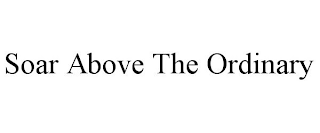 Soar Above The Ordinary